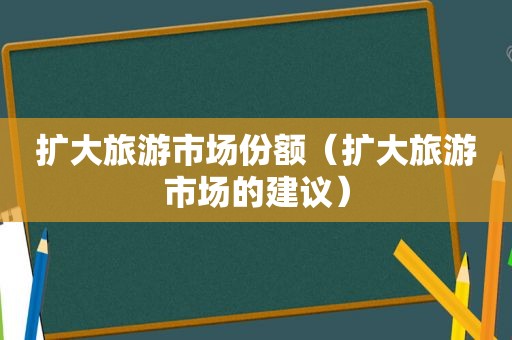 扩大旅游市场份额（扩大旅游市场的建议）